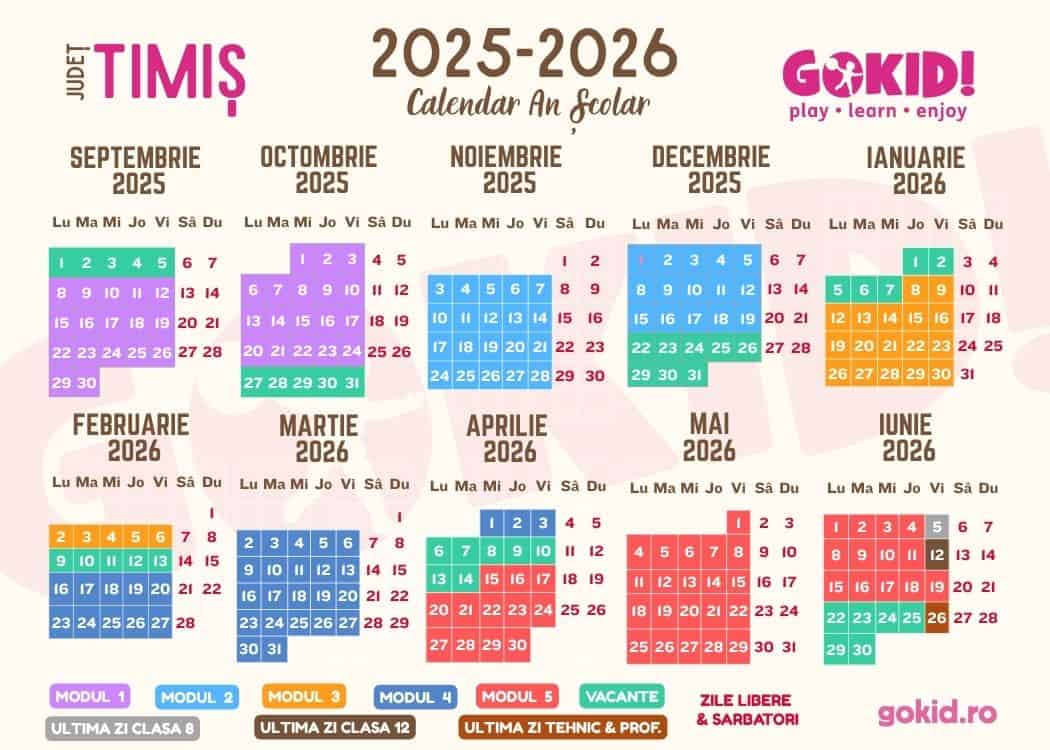 JUDEȚ TIMIȘ

2025-2026
Calendar An Școlar

GOKID!
play • learn • enjoy

SEPTEMBRIE 2025

| Lu | Ma | Mi | Jo | Vi | Sâ | Du |
|---|---|---|---|---|---|---|
| 1 | 2 | 3 | 4 | 5 | 6 | 7 |
| 8 | 9 | 10 | 11 | 12 | 13 | 14 |
| 15 | 16 | 17 | 18 | 19 | 20 | 21 |
| 22 | 23 | 24 | 25 | 26 | 27 | 28 |
| 29 | 30 | | | | | |

OCTOMBRIE 2025

| Lu | Ma | Mi | Jo | Vi | Sâ | Du |
|---|---|---|---|---|---|---|
| | | 1 | 2 | 3 | 4 | 5 |
| 6 | 7 | 8 | 9 | 10 | 11 | 12 |
| 13 | 14 | 15 | 16 | 17 | 18 | 19 |
| 20 | 21 | 22 | 23 | 24 | 25 | 26 |
| 27 | 28 | 29 | 30 | 31 | | |

NOIEMBRIE 2025

| Lu | Ma | Mi | Jo | Vi | Sâ | Du |
|---|---|---|---|---|---|---|
| | | | | | 1 | 2 |
| 3 | 4 | 5 | 6 | 7 | 8 | 9 |
| 10 | 11 | 12 | 13 | 14 | 15 | 16 |
| 17 | 18 | 19 | 20 | 21 | 22 | 23 |
| 24 | 25 | 26 | 27 | 28 | 29 | 30 |

DECEMBRIE 2025

| Lu | Ma | Mi | Jo | Vi | Sâ | Du |
|---|---|---|---|---|---|---|
| 1 | 2 | 3 | 4 | 5 | 6 | 7 |
| 8 | 9 | 10 | 11 | 12 | 13 | 14 |
| 15 | 16 | 17 | 18 | 19 | 20 | 21 |
| 22 | 23 | 24 | 25 | 26 | 27 | 28 |
| 29 | 30 | 31 | | | | |

IANUARIE 2026

| Lu | Ma | Mi | Jo | Vi | Sâ | Du |
|---|---|---|---|---|---|---|
| | | | 1 | 2 | 3 | 4 |
| 5 | 6 | 7 | 8 | 9 | 10 | 11 |
| 12 | 13 | 14 | 15 | 16 | 17 | 18 |
| 19 | 20 | 21 | 22 | 23 | 24 | 25 |
| 26 | 27 | 28 | 29 | 30 | 31 | |

FEBRUARIE 2026

| Lu | Ma | Mi | Jo | Vi | Sâ | Du |
|---|---|---|---|---|---|---|
| | | | | | | 1 |
| 2 | 3 | 4 | 5 | 6 | 7 | 8 |
| 9 | 10 | 11 | 12 | 13 | 14 | 15 |
| 16 | 17 | 18 | 19 | 20 | 21 | 22 |
| 23 | 24 | 25 | 26 | 27 | 28 | |

MARTIE 2026

| Lu | Ma | Mi | Jo | Vi | Sâ | Du |
|---|---|---|---|---|---|---|
| | | | | | | 1 |
| 2 | 3 | 4 | 5 | 6 | 7 | 8 |
| 9 | 10 | 11 | 12 | 13 | 14 | 15 |
| 16 | 17 | 18 | 19 | 20 | 21 | 22 |
| 23 | 24 | 25 | 26 | 27 | 28 | 29 |
| 30 | 31 | | | | | |

APRILIE 2026

| Lu | Ma | Mi | Jo | Vi | Sâ | Du |
|---|---|---|---|---|---|---|
| | | 1 | 2 | 3 | 4 | 5 |
| 6 | 7 | 8 | 9 | 10 | 11 | 12 |
| 13 | 14 | 15 | 16 | 17 | 18 | 19 |
| 20 | 21 | 22 | 23 | 24 | 25 | 26 |
| 27 | 28 | 29 | 30 | | | |

MAI 2026

| Lu | Ma | Mi | Jo | Vi | Sâ | Du |
|---|---|---|---|---|---|---|
| | | | | 1 | 2 | 3 |
| 4 | 5 | 6 | 7 | 8 | 9 | 10 |
| 11 | 12 | 13 | 14 | 15 | 16 | 17 |
| 18 | 19 | 20 | 21 | 22 | 23 | 24 |
| 25 | 26 | 27 | 28 | 29 | 30 | 31 |

IUNIE 2026

| Lu | Ma | Mi | Jo | Vi | Sâ | Du |
|---|---|---|---|---|---|---|
| 1 | 2 | 3 | 4 | 5 | 6 | 7 |
| 8 | 9 | 10 | 11 | 12 | 13 | 14 |
| 15 | 16 | 17 | 18 | 19 | 20 | 21 |
| 22 | 23 | 24 | 25 | 26 | 27 | 28 |
| 29 | 30 | | | | | |

MODUL 1  MODUL 2  MODUL 3  MODUL 4  MODUL 5  VACANȚE  ZILE LIBERE & SARBATORI
ULTIMA ZI CLASA 8  ULTIMA ZI CLASA 12  ULTIMA ZI TEHNIC & PROF.

gokid.ro